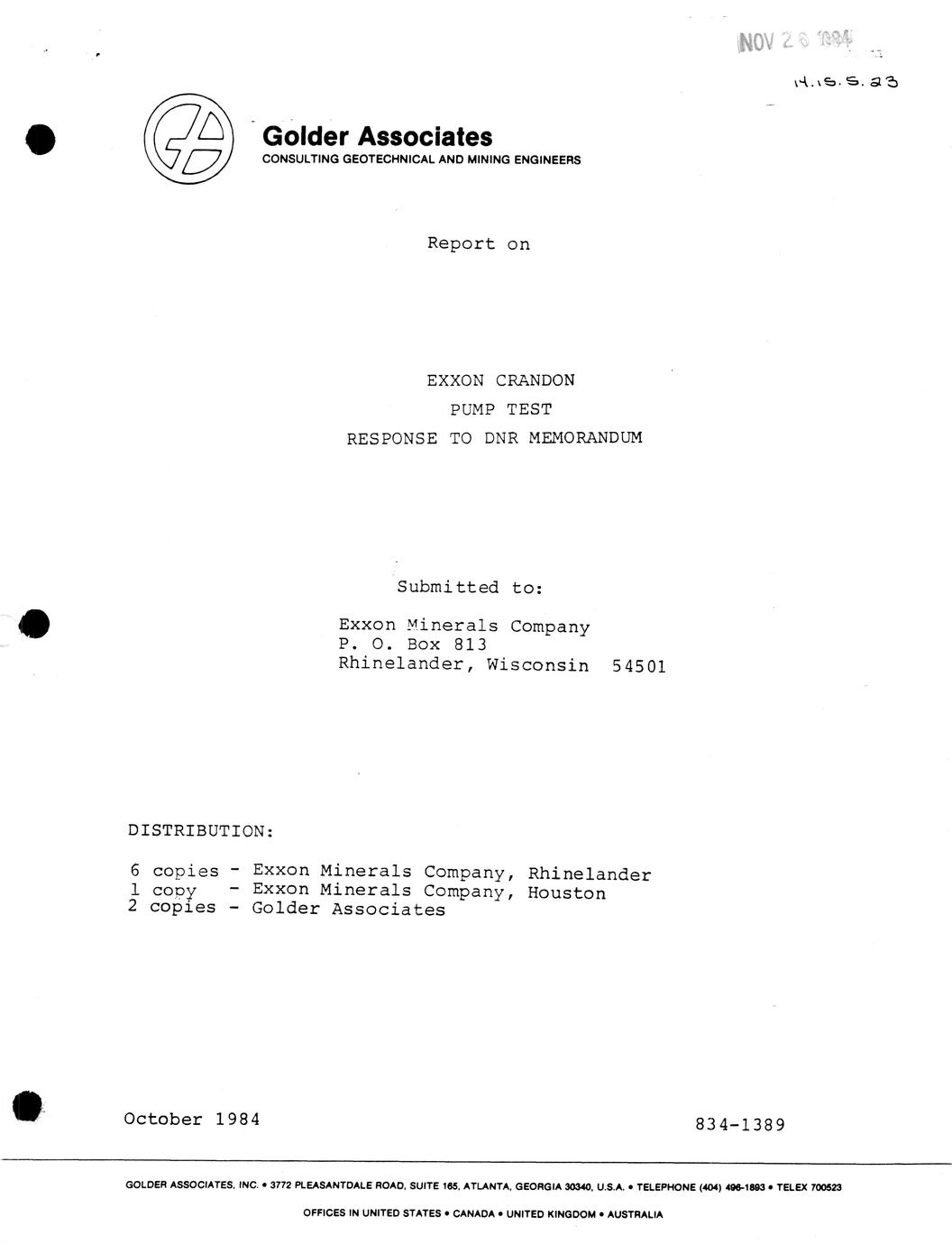 NOV 26 1984

14.15.5.23

Golder Associates
CONSULTING GEOTECHNICAL AND MINING ENGINEERS

Report on

EXXON CRANDON
PUMP TEST
RESPONSE TO DNR MEMORANDUM

Submitted to:

Exxon Minerals Company
P. O. Box 813
Rhinelander, Wisconsin 54501

DISTRIBUTION:

6 copies - Exxon Minerals Company, Rhinelander
1 copy - Exxon Minerals Company, Houston
2 copies - Golder Associates

October 1984

834-1389

GOLDER ASSOCIATES, INC. • 3772 PLEASANTDALE ROAD, SUITE 165, ATLANTA, GEORGIA 30340, U.S.A. • TELEPHONE (404) 496-1893 • TELEX 700523

OFFICES IN UNITED STATES • CANADA • UNITED KINGDOM • AUSTRALIA